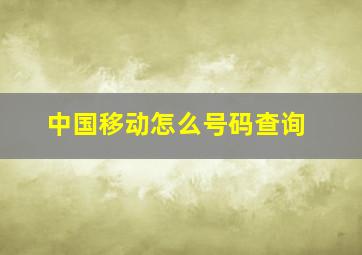 中国移动怎么号码查询